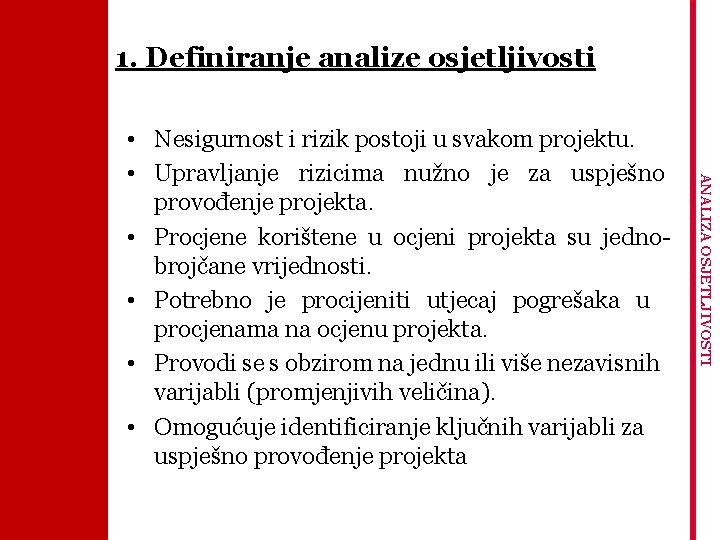 1. Definiranje analize osjetljivosti

• Nesigurnost i rizik postoji u svakom projektu.
• Upravljanje rizicima nužno je za uspješno provođenje projekta.
• Procjene korištene u ocjeni projekta su jednobrojčane vrijednosti.
• Potrebno je procijeniti utjecaj pogrešaka u procjenama na ocjenu projekta.
• Provodi se s obzirom na jednu ili više nezavisnih varijabli (promjenjivih veličina).
• Omogućuje identificiranje ključnih varijabli za uspješno provođenje projekta

ANALIZA OSJETLJIVOSTI